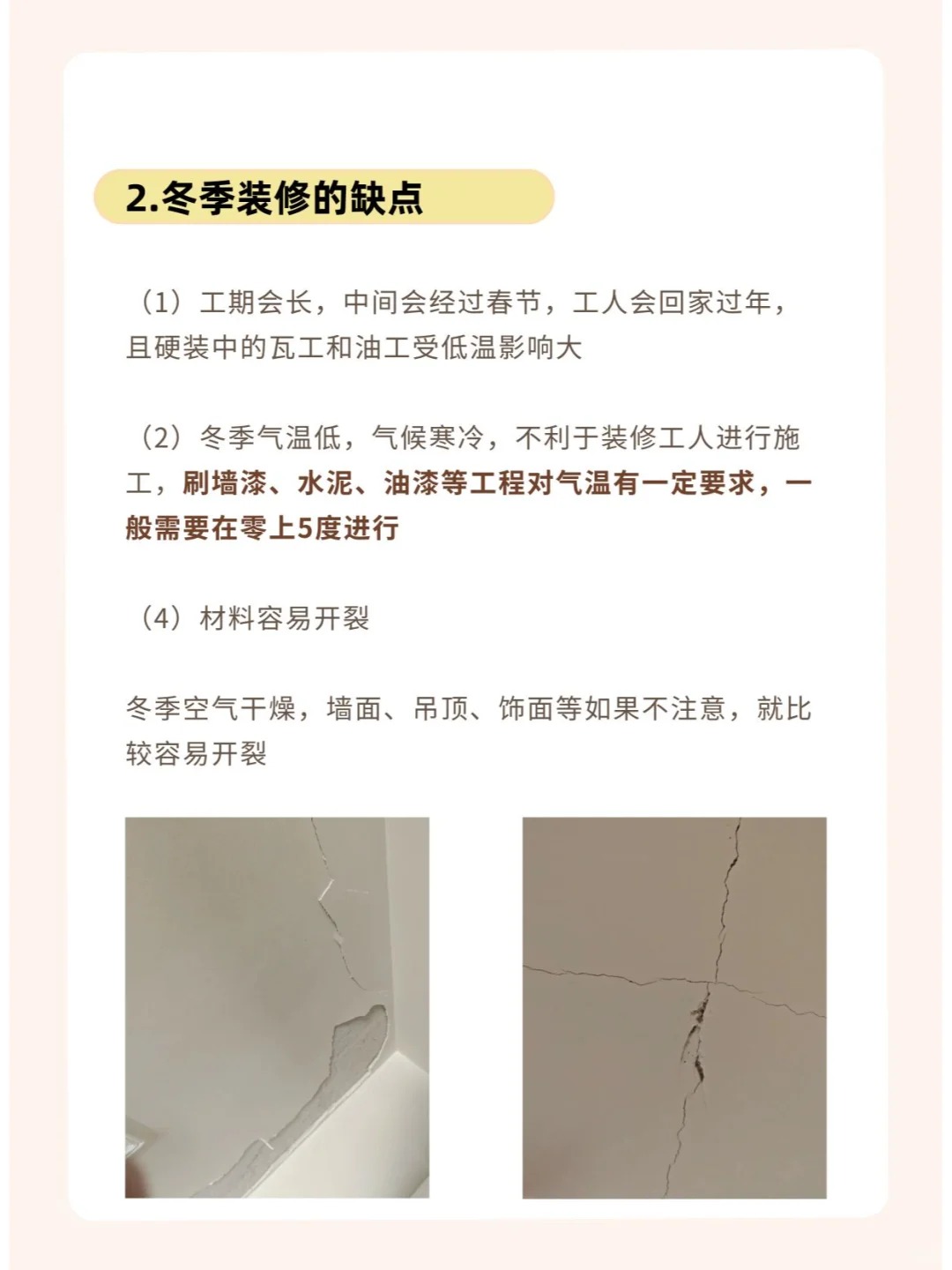 2.冬季装修的缺点

（1）工期会长，中间会经过春节，工人会回家过年，且硬装中的瓦工和油工受低温影响大

（2）冬季气温低，气候寒冷，不利于装修工人进行施工，刷墙漆、水泥、油漆等工程对气温有一定要求，一般需要在零上5度进行

（4）材料容易开裂

冬季空气干燥，墙面、吊顶、饰面等如果不注意，就比较容易开裂